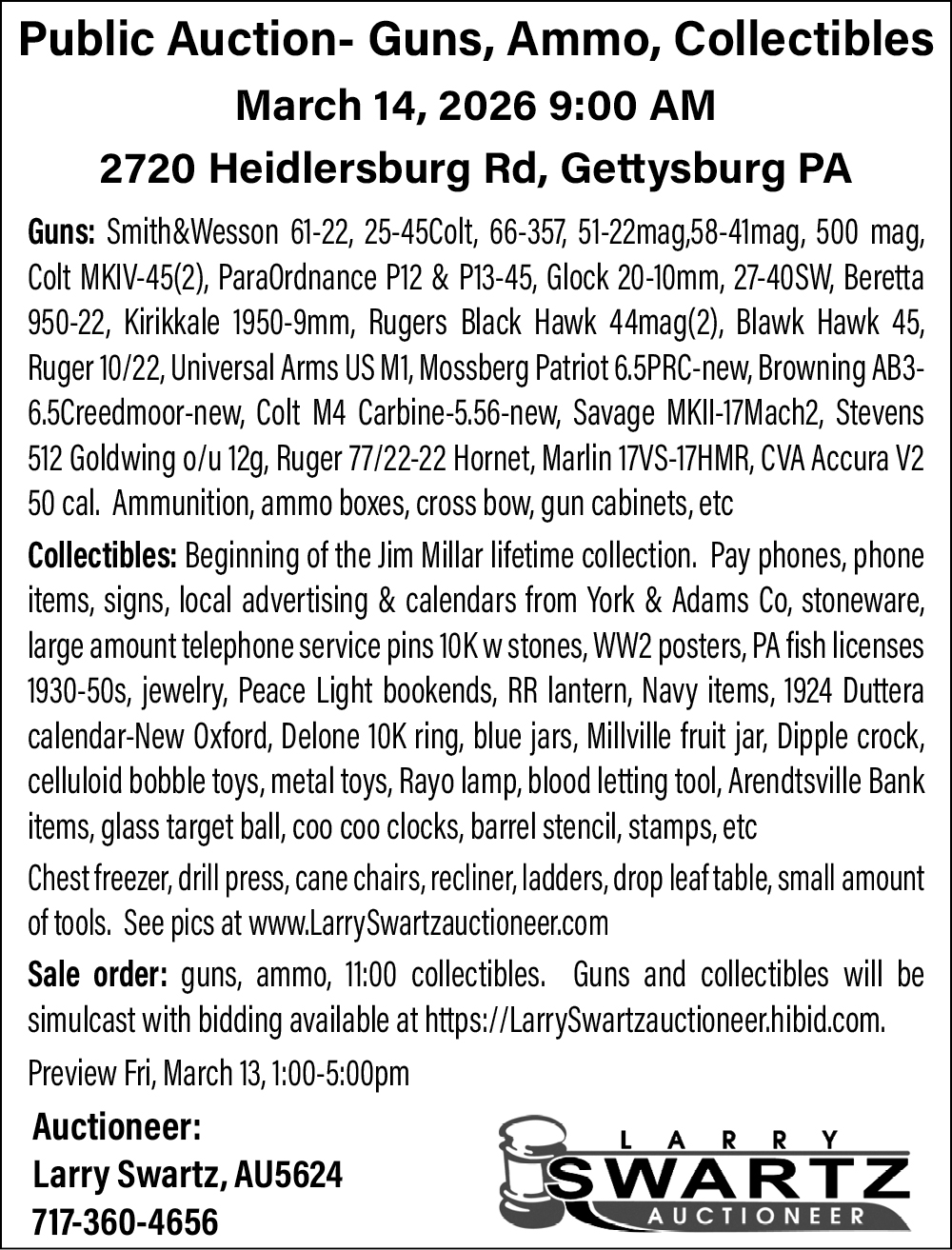 Public Auction- Guns, Ammo, Collectibles
March 14, 2026 9:00 AM
2720 Heidlersburg Rd, Gettysburg PA

Guns: Smith&Wesson 61-22, 25-45Colt, 66-357, 51-22mag,58-41mag, 500 mag, Colt MKIV-45(2), ParaOrdnance P12 & P13-45, Glock 20-10mm, 27-40SW, Beretta 950-22, Kirikkale 1950-9mm, Rugers Black Hawk 44mag(2), Blawk Hawk 45, Ruger 10/22, Universal Arms US M1, Mossberg Patriot 6.5PRC-new, Browning AB3-6.5Creedmoor-new, Colt M4 Carbine-5.56-new, Savage MKII-17Mach2, Stevens 512 Goldwing o/u 12g, Ruger 77/22-22 Hornet, Marlin 17VS-17HMR, CVA Accura V2 50 cal. Ammunition, ammo boxes, cross bow, gun cabinets, etc

Collectibles: Beginning of the Jim Millar lifetime collection. Pay phones, phone items, signs, local advertising & calendars from York & Adams Co, stoneware, large amount telephone service pins 10K w stones, WW2 posters, PA fish licenses 1930-50s, jewelry, Peace Light bookends, RR lantern, Navy items, 1924 Duttera calendar-New Oxford, Delone 10K ring, blue jars, Millville fruit jar, Dipple crock, celluloid bobble toys, metal toys, Rayo lamp, blood letting tool, Arendtsville Bank items, glass target ball, coo coo clocks, barrel stencil, stamps, etc

Chest freezer, drill press, cane chairs, recliner, ladders, drop leaf table, small amount of tools. See pics at www.LarrySwartzauctioneer.com

Sale order: guns, ammo, 11:00 collectibles. Guns and collectibles will be simulcast with bidding available at https://LarrySwartzauctioneer.hibid.com.

Preview Fri, March 13, 1:00-5:00pm

Auctioneer:
Larry Swartz, AU5624
717-360-4656

LARRY
SWARTZ
AUCTIONEER